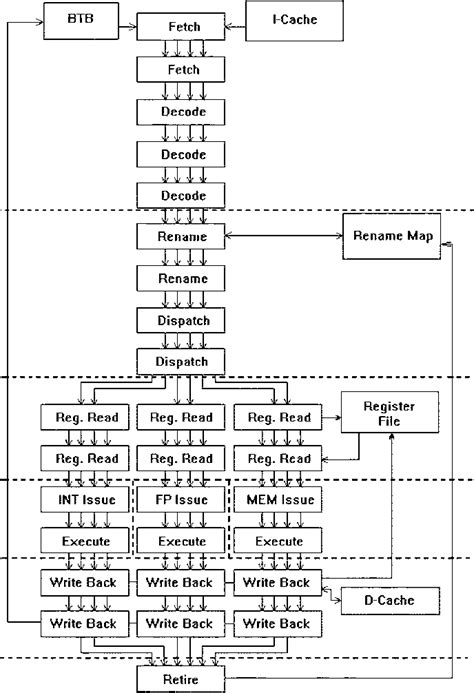 BTB
Fetch
I-Cache
Fetch
Decode
Decode
Decode
Rename
Rename Map
Rename
Dispatch
Dispatch
Reg. Read
Reg. Read
Reg. Read
Register File
Reg. Read
Reg. Read
Reg. Read
INT Issue
FP Issue
MEM Issue
Execute
Execute
Execute
Write Back
Write Back
Write Back
D-Cache
Write Back
Write Back
Write Back
Retire